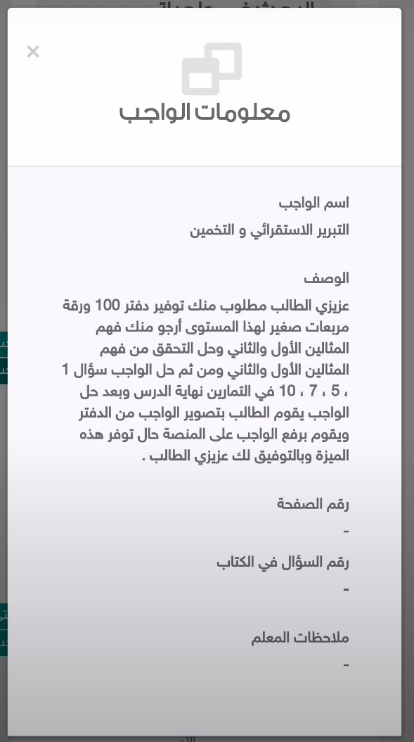 ×

معلومات الواجب

اسم الواجب

التبرير الاستقرائي و التخمين

الوصف

عزيزي الطالب مطلوب منك توفير دفتر 100 ورقة مربعات صغير لهذا المستوى أرجو منك فهم المثالين الأول والثاني وحل التحقق من فهم المثالين الأول والثاني ومن ثم حل الواجب سؤال 1 ، 5 ، 7 ، 10 في التمارين نهاية الدرس وبعد حل الواجب يقوم الطالب بتصوير الواجب من الدفتر ويقوم برفع الواجب على المنصة حال توفر هذه الميزة وبالتوفيق لك عزيزي الطالب .

رقم الصفحة

-

رقم السؤال في الكتاب

-

ملاحظات المعلم

-